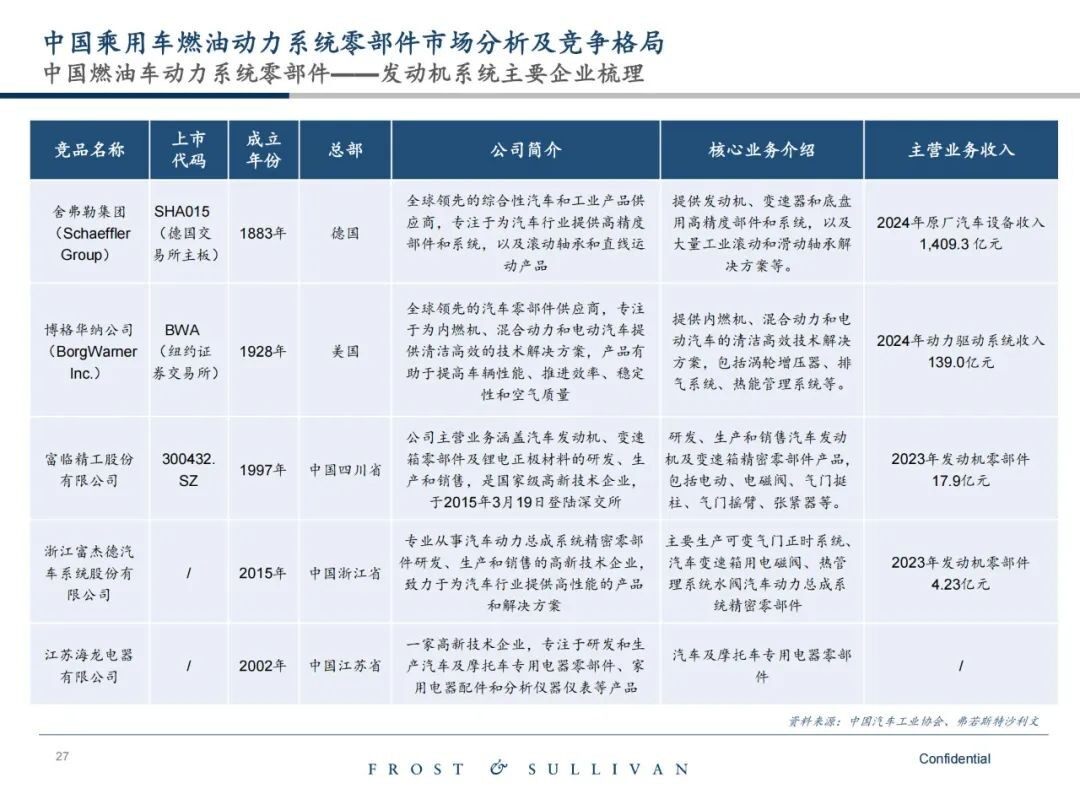 中国乘用车燃油动力系统零部件市场分析及竞争格局
中国燃油车动力系统零部件——发动机系统主要企业梳理

| 竞品名称 | 上市代码 | 成立年份 | 总部 | 公司简介 | 核心业务介绍 | 主营业务收入 |
|---|---|---|---|---|---|---|
| 舍弗勒集团（Schaeffler Group） | SHA015（德国交易所主板） | 1883年 | 德国 | 全球领先的综合性汽车和工业产品供应商，专注于为汽车行业提供高精度部件和系统，以及滚动轴承和直线运动产品 | 提供发动机、变速器和底盘用高精度部件和系统，以及大量工业滚动和滑动轴承解决方案等。 | 2024年原厂汽车设备收入1,409.3亿元 |
| 博格华纳公司（BorgWarner Inc.） | BWA（纽约证券交易所） | 1928年 | 美国 | 全球领先的汽车零部件供应商，专注于为内燃机、混合动力和电动汽车提供清洁高效的技术解决方案，产品有助于提高车辆性能、推进效率、稳定性和空气质量 | 提供内燃机、混合动力和电动汽车的清洁高效技术解决方案，包括涡轮增压器、排气系统、热能管理系统等。 | 2024年动力驱动系统收入139.0亿元 |
| 富临精工股份有限公司 | 300432.SZ | 1997年 | 中国四川省 | 公司主营业务涵盖汽车发动机、变速箱零部件及锂电正极材料的研发、生产和销售，是国家级高新技术企业，于2015年3月19日登陆深交所 | 研发、生产和销售汽车发动机及变速箱精密零部件产品，包括电动、电磁阀、气门挺柱、气门摇臂、张紧器等。 | 2023年发动机零部件17.9亿元 |
| 浙江富杰德汽车系统股份有限公司 | / | 2015年 | 中国浙江省 | 专业从事汽车动力总成系统精密零部件研发、生产和销售的高新技术企业，致力于为汽车行业提供高性能的产品和解决方案 | 主要生产可变气门正时系统、汽车变速箱用电磁阀、热管理系统水阀汽车动力总成系统精密零部件 | 2023年发动机零部件4.23亿元 |
| 江苏海龙电器有限公司 | / | 2002年 | 中国江苏省 | 一家高新技术企业，专注于研发和生产汽车及摩托车专用电器零部件、家用电器配件和分析仪器仪表等产品 | 汽车及摩托车专用电器零部件 | / |

资料来源：中国汽车工业协会、弗若斯特沙利文

27
FROST & SULLIVAN
Confidential